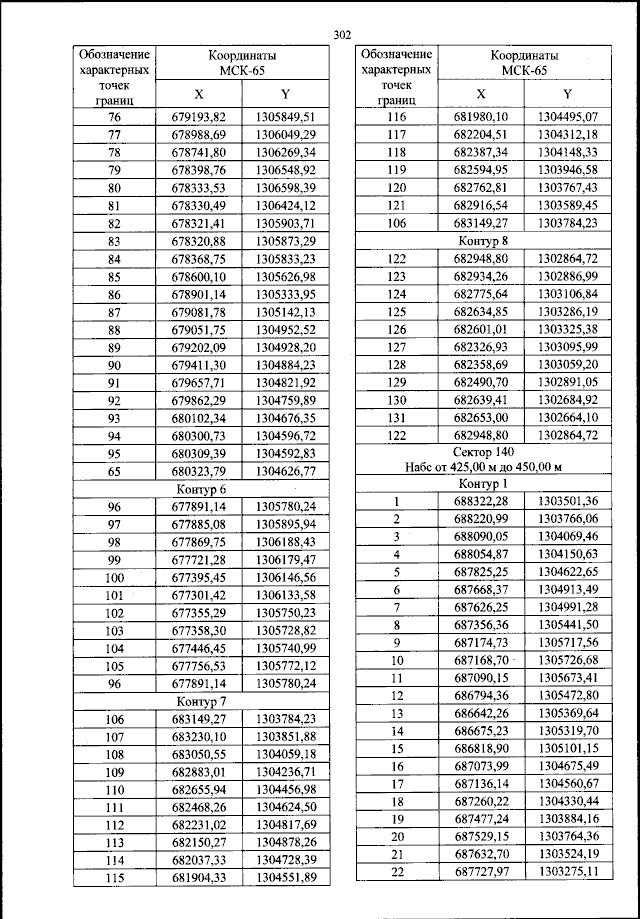 302

| Обозначение характерных точек границ | Координаты МСК-65 X | Координаты МСК-65 Y |
|---|---|---|
| 76 | 679193,82 | 1305849,51 |
| 77 | 678988,69 | 1306049,29 |
| 78 | 678741,80 | 1306269,34 |
| 79 | 678398,76 | 1306548,92 |
| 80 | 678333,53 | 1306598,39 |
| 81 | 678330,49 | 1306424,12 |
| 82 | 678321,41 | 1305903,71 |
| 83 | 678320,88 | 1305873,29 |
| 84 | 678368,75 | 1305833,23 |
| 85 | 678600,10 | 1305626,98 |
| 86 | 678901,14 | 1305333,95 |
| 87 | 679081,78 | 1305142,13 |
| 88 | 679051,75 | 1304952,52 |
| 89 | 679202,09 | 1304928,20 |
| 90 | 679411,30 | 1304884,23 |
| 91 | 679657,71 | 1304821,92 |
| 92 | 679862,29 | 1304759,89 |
| 93 | 680102,34 | 1304676,35 |
| 94 | 680300,73 | 1304596,72 |
| 95 | 680309,39 | 1304592,83 |
| 65 | 680323,79 | 1304626,77 |
| Контур 6 | | |
| 96 | 677891,14 | 1305780,24 |
| 97 | 677885,08 | 1305895,94 |
| 98 | 677869,75 | 1306188,43 |
| 99 | 677721,28 | 1306179,47 |
| 100 | 677395,45 | 1306146,56 |
| 101 | 677301,42 | 1306133,58 |
| 102 | 677355,29 | 1305750,23 |
| 103 | 677358,30 | 1305728,82 |
| 104 | 677446,45 | 1305740,99 |
| 105 | 677756,53 | 1305772,12 |
| 96 | 677891,14 | 1305780,24 |
| Контур 7 | | |
| 106 | 683149,27 | 1303784,23 |
| 107 | 683230,10 | 1303851,88 |
| 108 | 683050,55 | 1304059,18 |
| 109 | 682883,01 | 1304236,71 |
| 110 | 682655,94 | 1304456,98 |
| 111 | 682468,26 | 1304624,50 |
| 112 | 682231,02 | 1304817,69 |
| 113 | 682150,27 | 1304878,26 |
| 114 | 682037,33 | 1304728,39 |
| 115 | 681904,33 | 1304551,89 |

| Обозначение характерных точек границ | Координаты МСК-65 X | Координаты МСК-65 Y |
|---|---|---|
| 116 | 681980,10 | 1304495,07 |
| 117 | 682204,51 | 1304312,18 |
| 118 | 682387,34 | 1304148,33 |
| 119 | 682594,95 | 1303946,58 |
| 120 | 682762,81 | 1303767,43 |
| 121 | 682916,54 | 1303589,45 |
| 106 | 683149,27 | 1303784,23 |
| Контур 8 | | |
| 122 | 682948,80 | 1302864,72 |
| 123 | 682934,26 | 1302886,99 |
| 124 | 682775,64 | 1303106,84 |
| 125 | 682634,85 | 1303286,19 |
| 126 | 682601,01 | 1303325,38 |
| 127 | 682326,93 | 1303095,99 |
| 128 | 682358,69 | 1303059,20 |
| 129 | 682490,70 | 1302891,05 |
| 130 | 682639,41 | 1302684,92 |
| 131 | 682653,00 | 1302664,10 |
| 122 | 682948,80 | 1302864,72 |
| Сектор 140 Набс от 425,00 м до 450,00 м | | |
| Контур 1 | | |
| 1 | 688322,28 | 1303501,36 |
| 2 | 688220,99 | 1303766,06 |
| 3 | 688090,05 | 1304069,46 |
| 4 | 688054,87 | 1304150,63 |
| 5 | 687825,25 | 1304622,65 |
| 6 | 687668,37 | 1304913,49 |
| 7 | 687626,25 | 1304991,28 |
| 8 | 687356,36 | 1305441,50 |
| 9 | 687174,73 | 1305717,56 |
| 10 | 687168,70 | 1305726,68 |
| 11 | 687090,15 | 1305673,41 |
| 12 | 686794,36 | 1305472,80 |
| 13 | 686642,26 | 1305369,64 |
| 14 | 686675,23 | 1305319,70 |
| 15 | 686818,90 | 1305101,15 |
| 16 | 687073,99 | 1304675,49 |
| 17 | 687136,14 | 1304560,67 |
| 18 | 687260,22 | 1304330,44 |
| 19 | 687477,24 | 1303884,16 |
| 20 | 687529,15 | 1303764,36 |
| 21 | 687632,70 | 1303524,19 |
| 22 | 687727,97 | 1303275,11 |